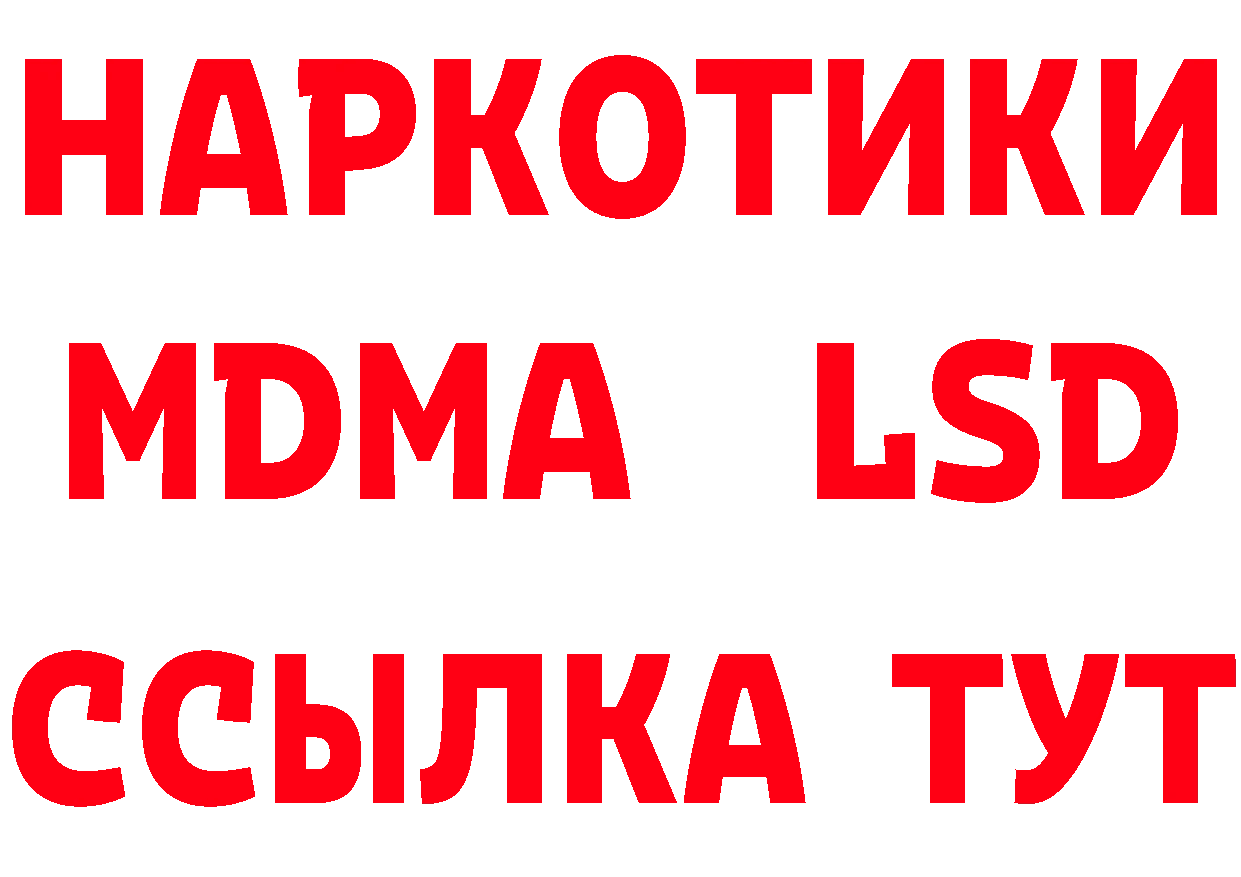 НАРКОТИКИ
MDMA LSD
ССЫЛКА ТУТ